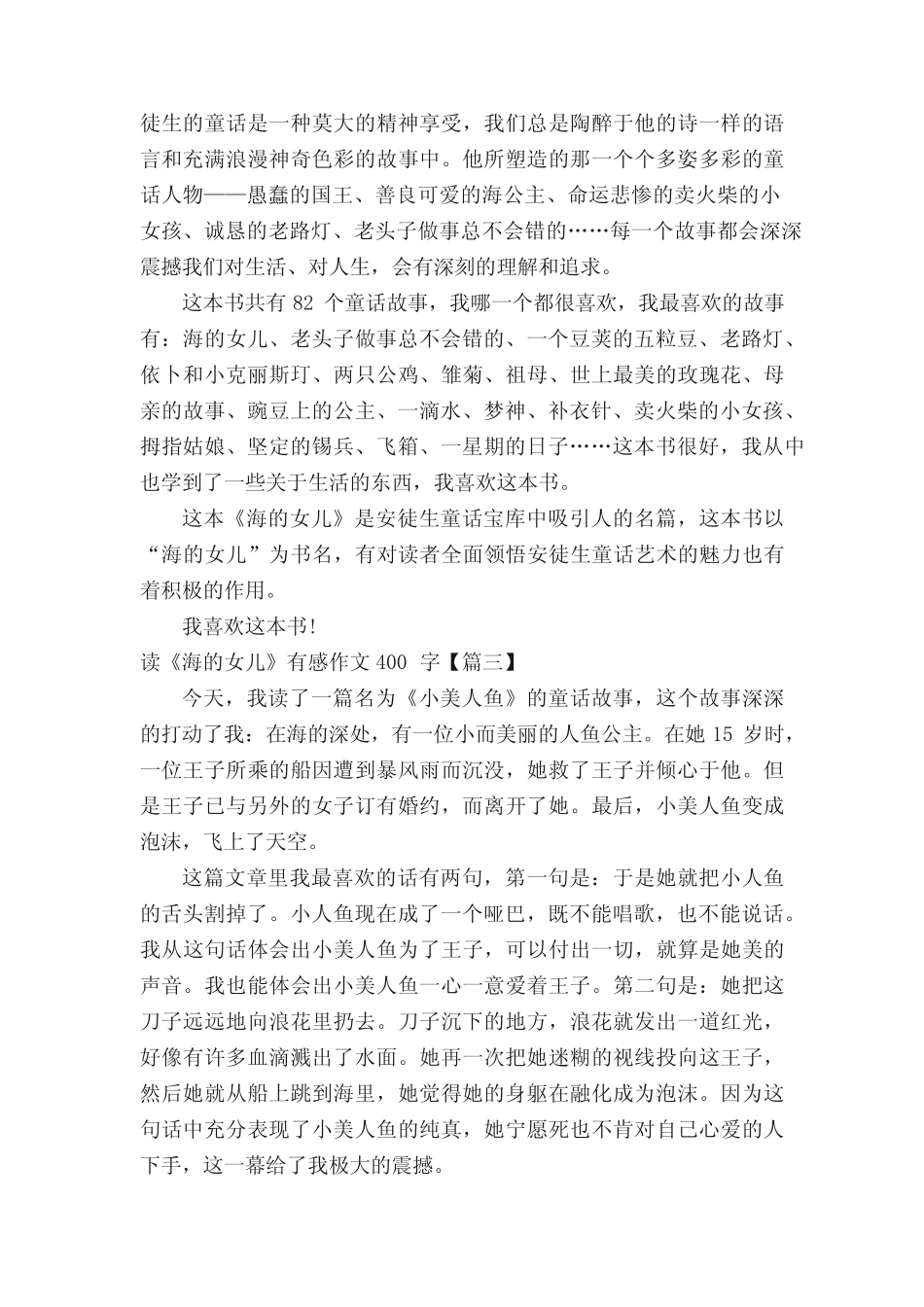 徒生的童话是一种莫大的精神享受，我们总是陶醉于他的诗一样的语言和充满浪漫神奇色彩的故事中。他所塑造的那一个个多姿多彩的童话人物——愚蠢的国王、善良可爱的海公主、命运悲惨的卖火柴的小女孩、诚恳的老路灯、老头子做事总不会错的……每一个故事都会深深震撼我们对生活、对人生，会有深刻的理解和追求。

这本书共有 82 个童话故事，我哪一个都很喜欢，我最喜欢的故事有：海的女儿、老头子做事总不会错的、一个豆荚的五粒豆、老路灯、依卜和小克丽斯玎、两只公鸡、雏菊、祖母、世上最美的玫瑰花、母亲的故事、豌豆上的公主、一滴水、梦神、补衣针、卖火柴的小女孩、拇指姑娘、坚定的锡兵、飞箱、一星期的日子……这本书很好，我从中也学到了一些关于生活的东西，我喜欢这本书。

这本《海的女儿》是安徒生童话宝库中吸引人的名篇，这本书以“海的女儿”为书名，有对读者全面领悟安徒生童话艺术的魅力也有着积极的作用。

我喜欢这本书!

读《海的女儿》有感作文 400 字【篇三】

今天，我读了一篇名为《小美人鱼》的童话故事，这个故事深深的打动了我：在海的深处，有一位小而美丽的人鱼公主。在她 15 岁时，一位王子所乘的船因遭到暴风雨而沉没，她救了王子并倾心于他。但是王子已与另外的女子订有婚约，而离开了她。最后，小美人鱼变成泡沫，飞上了天空。

这篇文章里我最喜欢的话有两句，第一句是：于是她就把小人鱼的舌头割掉了。小人鱼现在成了一个哑巴，既不能唱歌，也不能说话。我从这句话体会出小美人鱼为了王子，可以付出一切，就算是她美的声音。我也能体会出小美人鱼一心一意爱着王子。第二句是：她把这刀子远远地向浪花里扔去。刀子沉下的地方，浪花就发出一道红光，好像有许多血滴溅出了水面。她再一次把她迷糊的视线投向这王子，然后她就从船上跳到海里，她觉得她的身躯在融化成为泡沫。因为这句话中充分表现了小美人鱼的纯真，她宁愿死也不肯对自己心爱的人下手，这一幕给了我极大的震撼。